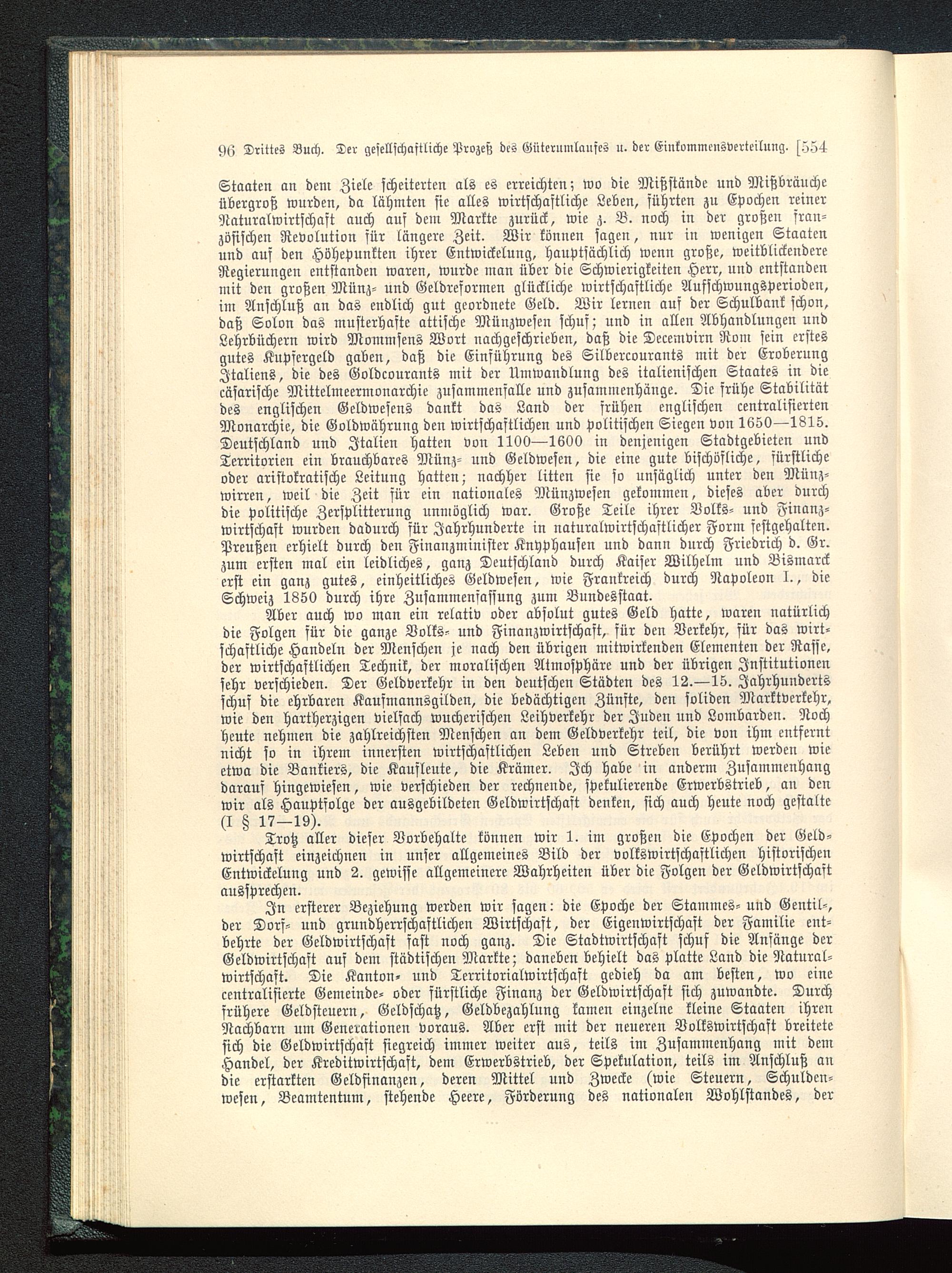 96 Drittes Buch. Der gesellschaftliche Prozeß des Güterumlaufes u. der Einkommensverteilung. [554

Staaten an dem Ziele scheiterten als es erreichten; wo die Mißstände und Mißbräuche übergroß wurden, da lähmten sie alles wirtschaftliche Leben, führten zu Epochen reiner Naturalwirtschaft auch auf dem Markte zurück, wie z. B. noch in der großen französischen Revolution für längere Zeit. Wir können sagen, nur in wenigen Staaten und auf den Höhepunkten ihrer Entwickelung, hauptsächlich wenn große, weitblickendere Regierungen entstanden waren, wurde man über die Schwierigkeiten Herr, und entstanden mit den großen Münz- und Geldreformen glückliche wirtschaftliche Aufschwungsperioden, im Anschluß an das endlich gut geordnete Geld. Wir lernen auf der Schulbank schon, daß Solon das musterhafte attische Münzwesen schuf; und in allen Abhandlungen und Lehrbüchern wird Mommsens Wort nachgeschrieben, daß die Decemvirn Rom sein erstes gutes Kupfergeld gaben, daß die Einführung des Silbercourants mit der Eroberung Italiens, die des Goldcourants mit der Umwandlung des italienischen Staates in die cäsarische Mittelmeermonarchie zusammenfalle und zusammenhänge. Die frühe Stabilität des englischen Geldwesens dankt das Land der frühen englischen centralisierten Monarchie, die Goldwährung den wirtschaftlichen und politischen Siegen von 1650—1815. Deutschland und Italien hatten von 1100—1600 in denjenigen Stadtgebieten und Territorien ein brauchbares Münz- und Geldwesen, die eine gute bischöfliche, fürstliche oder aristokratische Leitung hatten; nachher litten sie so unsäglich unter den Münzwirren, weil die Zeit für ein nationales Münzwesen gekommen, dieses aber durch die politische Zersplitterung unmöglich war. Große Teile ihrer Volks- und Finanzwirtschaft wurden dadurch für Jahrhunderte in naturalwirtschaftlicher Form festgehalten. Preußen erhielt durch den Finanzminister Knyphausen und dann durch Friedrich d. Gr. zum ersten mal ein leidliches, ganz Deutschland durch Kaiser Wilhelm und Bismarck erst ein ganz gutes, einheitliches Geldwesen, wie Frankreich durch Napoleon I., die Schweiz 1850 durch ihre Zusammenfassung zum Bundesstaat.

Aber auch wo man ein relativ oder absolut gutes Geld hatte, waren natürlich die Folgen für die ganze Volks- und Finanzwirtschaft, für den Verkehr, für das wirtschaftliche Handeln der Menschen je nach den übrigen mitwirkenden Elementen der Rasse, der wirtschaftlichen Technik, der moralischen Atmosphäre und der übrigen Institutionen sehr verschieden. Der Geldverkehr in den deutschen Städten des 12.—15. Jahrhunderts schuf die ehrbaren Kaufmannsgilden, die bedächtigen Zünfte, den soliden Marktverkehr, wie den hartherzigen vielfach wucherischen Leihverkehr der Juden und Lombarden. Noch heute nehmen die zahlreichsten Menschen an dem Geldverkehr teil, die von ihm entfernt nicht so in ihrem innersten wirtschaftlichen Leben und Streben berührt werden wie etwa die Bankiers, die Kaufleute, die Krämer. Ich habe in anderm Zusammenhang darauf hingewiesen, wie verschieden der rechnende, spekulierende Erwerbstrieb, an den wir als Hauptfolge der ausgebildeten Geldwirtschaft denken, sich auch heute noch gestalte (I § 17—19).

Trotz aller dieser Vorbehalte können wir 1. im großen die Epochen der Geldwirtschaft einzeichnen in unser allgemeines Bild der volkswirtschaftlichen historischen Entwickelung und 2. gewisse allgemeinere Wahrheiten über die Folgen der Geldwirtschaft aussprechen.

In ersterer Beziehung werden wir sagen: die Epoche der Stammes- und Gentil-, der Dorf- und grundherrschaftlichen Wirtschaft, der Eigenwirtschaft der Familie entbehrte der Geldwirtschaft fast noch ganz. Die Stadtwirtschaft schuf die Anfänge der Geldwirtschaft auf dem städtischen Markte; daneben behielt das platte Land die Naturalwirtschaft. Die Kanton- und Territorialwirtschaft gedieh da am besten, wo eine centralisierte Gemeinde- oder fürstliche Finanz der Geldwirtschaft sich zuwandte. Durch frühere Geldsteuern, Geldschatz, Geldbezahlung kamen einzelne kleine Staaten ihren Nachbarn um Generationen voraus. Aber erst mit der neueren Volkswirtschaft breitete sich die Geldwirtschaft siegreich immer weiter aus, teils im Zusammenhang mit dem Handel, der Kreditwirtschaft, dem Erwerbstrieb, der Spekulation, teils im Anschluß an die erstarkten Geldfinanzen, deren Mittel und Zwecke (wie Steuern, Schuldenwesen, Beamtentum, stehende Heere, Förderung des nationalen Wohlstandes, der